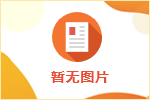 暂无图片